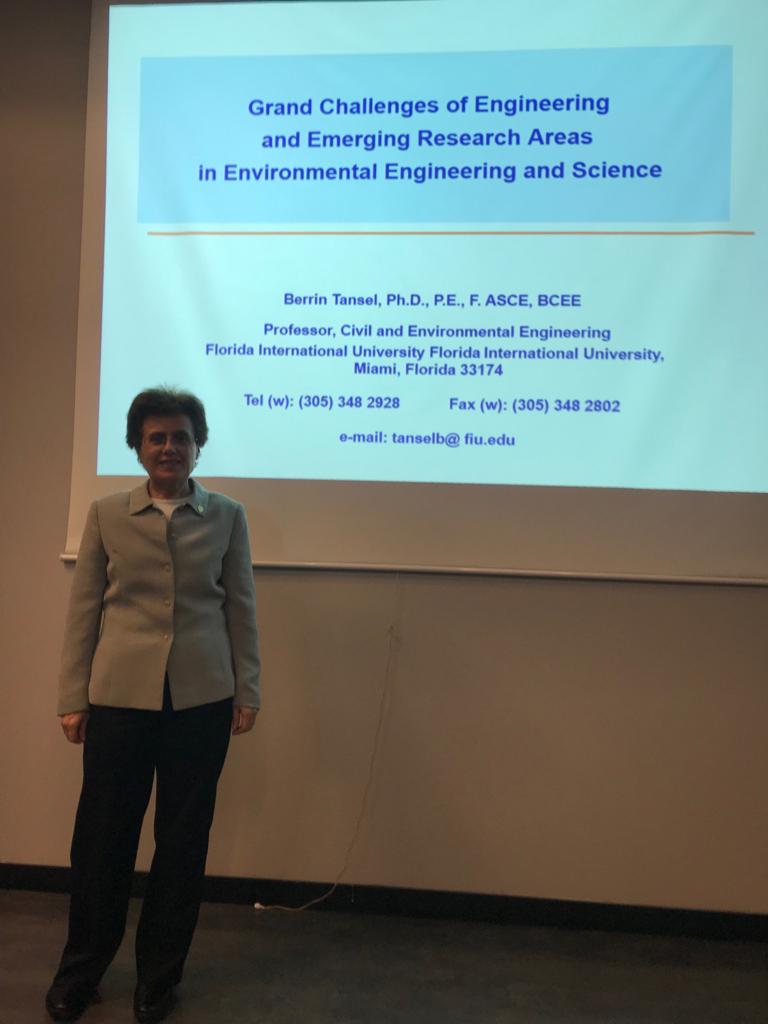 Grand Challenges of Engineering and Emerging Research Areas in Environmental Engineering and Science

Berrin Tansel, Ph.D., P.E., F. ASCE, BCEE

Professor, Civil and Environmental Engineering
Florida International University Florida International University, Miami, Florida 33174

Tel (w): (305) 348 2928 Fax (w): (305) 348 2802

e-mail: tanselb@ fiu.edu